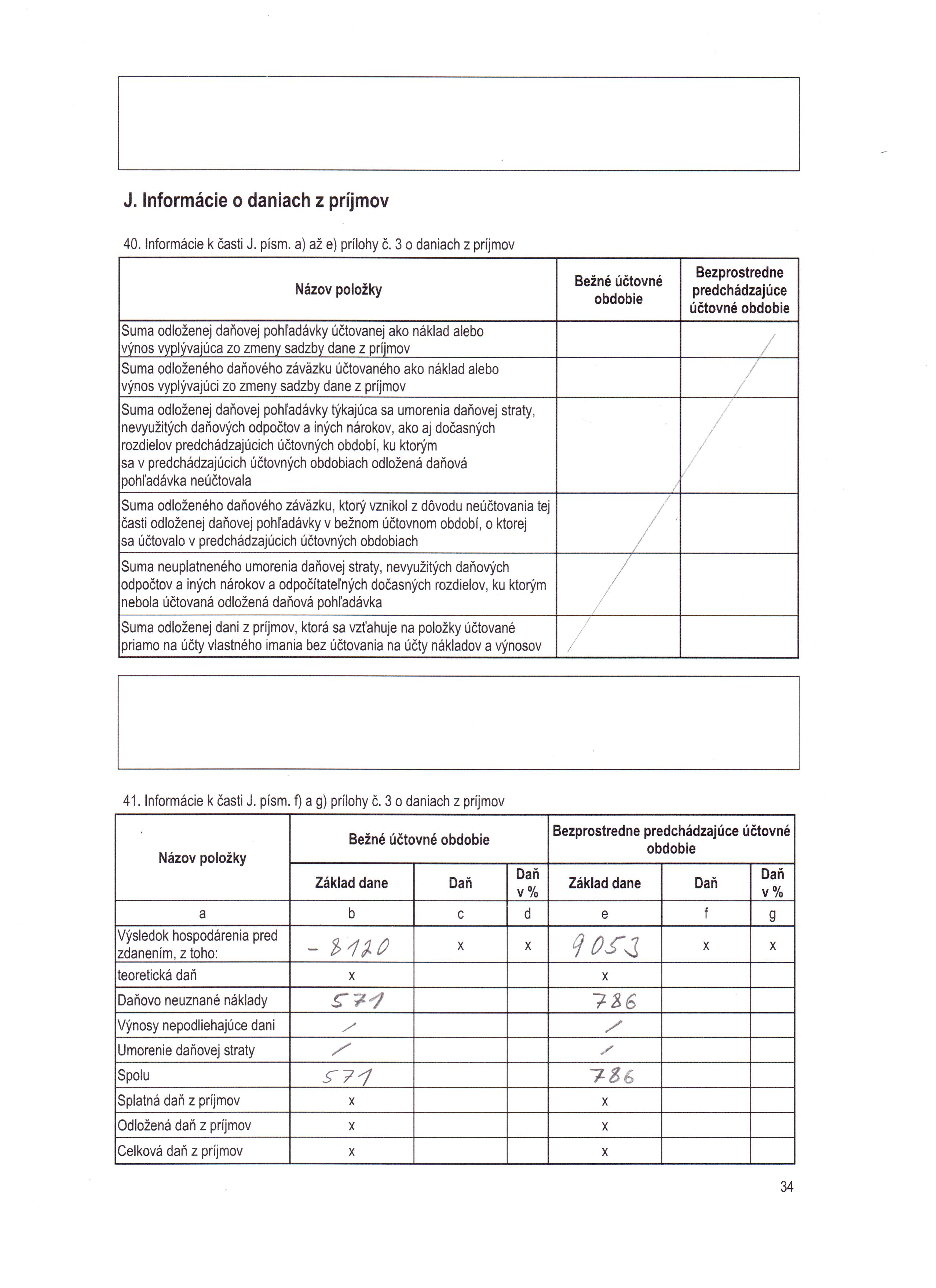 J. Informácie o daniach z príjmov

40. Informácie k časti J. písm. a) až e) prílohy č. 3 o daniach z príjmov

| Názov položky | Bežné účtovné obdobie | Bezprostredne predchádzajúce účtovné obdobie |
|---|---|---|
| Suma odloženej daňovej pohľadávky účtovanej ako náklad alebo výnos vyplývajúca zo zmeny sadzby dane z príjmov | | |
| Suma odloženého daňového záväzku účtovaného ako náklad alebo výnos vyplývajúci zo zmeny sadzby dane z príjmov | | |
| Suma odloženej daňovej pohľadávky týkajúca sa umorenia daňovej straty, nevyužitých daňových odpočtov a iných nárokov, ako aj dočasných rozdielov predchádzajúcich účtovných období, ku ktorým sa v predchádzajúcich účtovných obdobiach odložená daňová pohľadávka neúčtovala | | |
| Suma odloženého daňového záväzku, ktorý vznikol z dôvodu neúčtovania tej časti odloženej daňovej pohľadávky v bežnom účtovnom období, o ktorej sa účtovalo v predchádzajúcich účtovných obdobiach | | |
| Suma neuplatneného umorenia daňovej straty, nevyužitých daňových odpočtov a iných nárokov a odpočítateľných dočasných rozdielov, ku ktorým nebola účtovaná odložená daňová pohľadávka | | |
| Suma odloženej dani z príjmov, ktorá sa vzťahuje na položky účtované priamo na účty vlastného imania bez účtovania na účty nákladov a výnosov | | |

41. Informácie k časti J. písm. f) a g) prílohy č. 3 o daniach z príjmov

| Názov položky | Bežné účtovné obdobie | | | Bezprostredne predchádzajúce účtovné obdobie | | |
|---|---|---|---|---|---|---|
| | Základ dane | Daň | Daň v % | Základ dane | Daň | Daň v % |
| a | b | c | d | e | f | g |
| Výsledok hospodárenia pred zdanením, z toho: | - 8120 | x | x | 9053 | x | x |
| teoretická daň | x | | | x | | |
| Daňovo neuznané náklady | 571 | | | 786 | | |
| Výnosy nepodliehajúce dani | / | | | / | | |
| Umorenie daňovej straty | / | | | / | | |
| Spolu | 571 | | | 786 | | |
| Splatná daň z príjmov | x | | | x | | |
| Odložená daň z príjmov | x | | | x | | |
| Celková daň z príjmov | x | | | x | | |

34